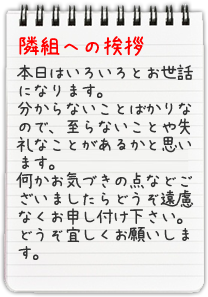 隣組への挨拶

本日はいろいろとお世話になります。
分からないことばかりなので、至らないことや失礼なことがあるかと思います。
何かお気づきの点などございましたらどうぞ遠慮なくお申し付け下さい。
どうぞ宜しくお願いします。